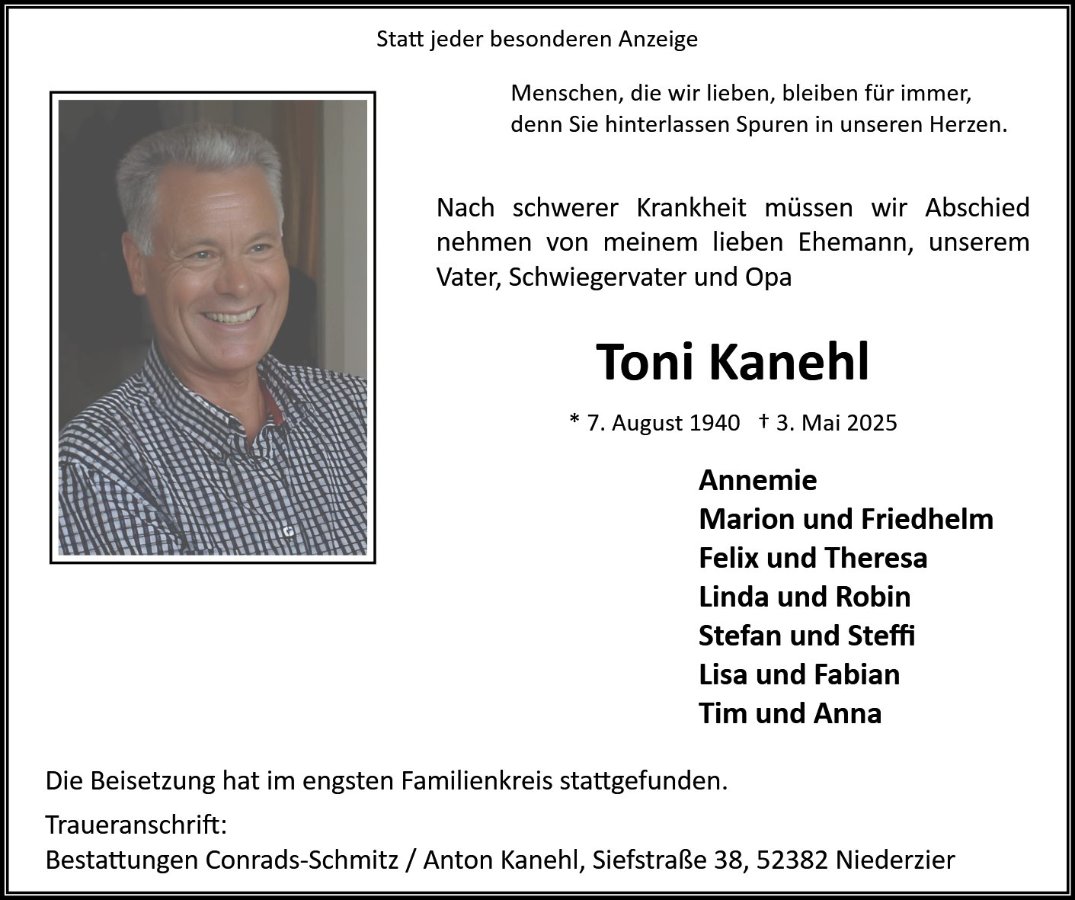 Statt jeder besonderen Anzeige

Menschen, die wir lieben, bleiben für immer,
denn Sie hinterlassen Spuren in unseren Herzen.

Nach schwerer Krankheit müssen wir Abschied nehmen von meinem lieben Ehemann, unserem Vater, Schwiegervater und Opa

Toni Kanehl

* 7. August 1940 † 3. Mai 2025

Annemie
Marion und Friedhelm
Felix und Theresa
Linda und Robin
Stefan und Steffi
Lisa und Fabian
Tim und Anna

Die Beisetzung hat im engsten Familienkreis stattgefunden.

Traueranschrift:
Bestattungen Conrads-Schmitz / Anton Kanehl, Siefstraße 38, 52382 Niederzier